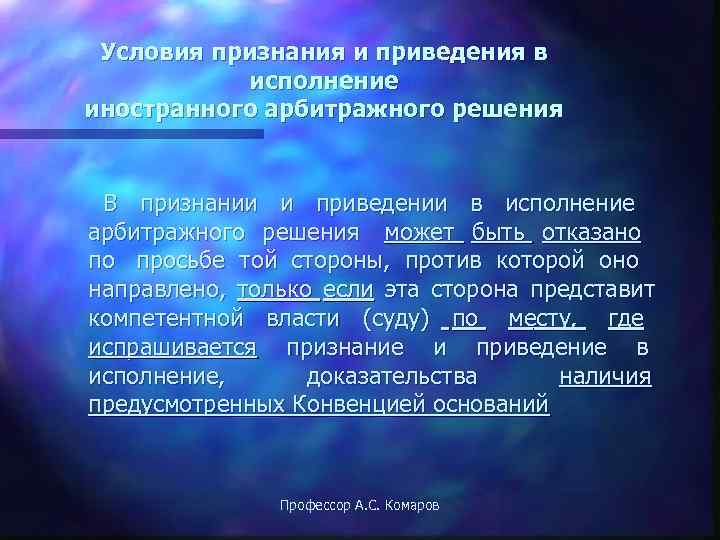 Условия признания и приведения в исполнение
иностранного арбитражного решения

В признании и приведении в исполнение арбитражного решения может быть отказано по просьбе той стороны, против которой оно направлено, только если эта сторона представит компетентной власти (суду) по месту, где испрашивается признание и приведение в исполнение, доказательства наличия предусмотренных Конвенцией оснований

Профессор А.С. Комаров